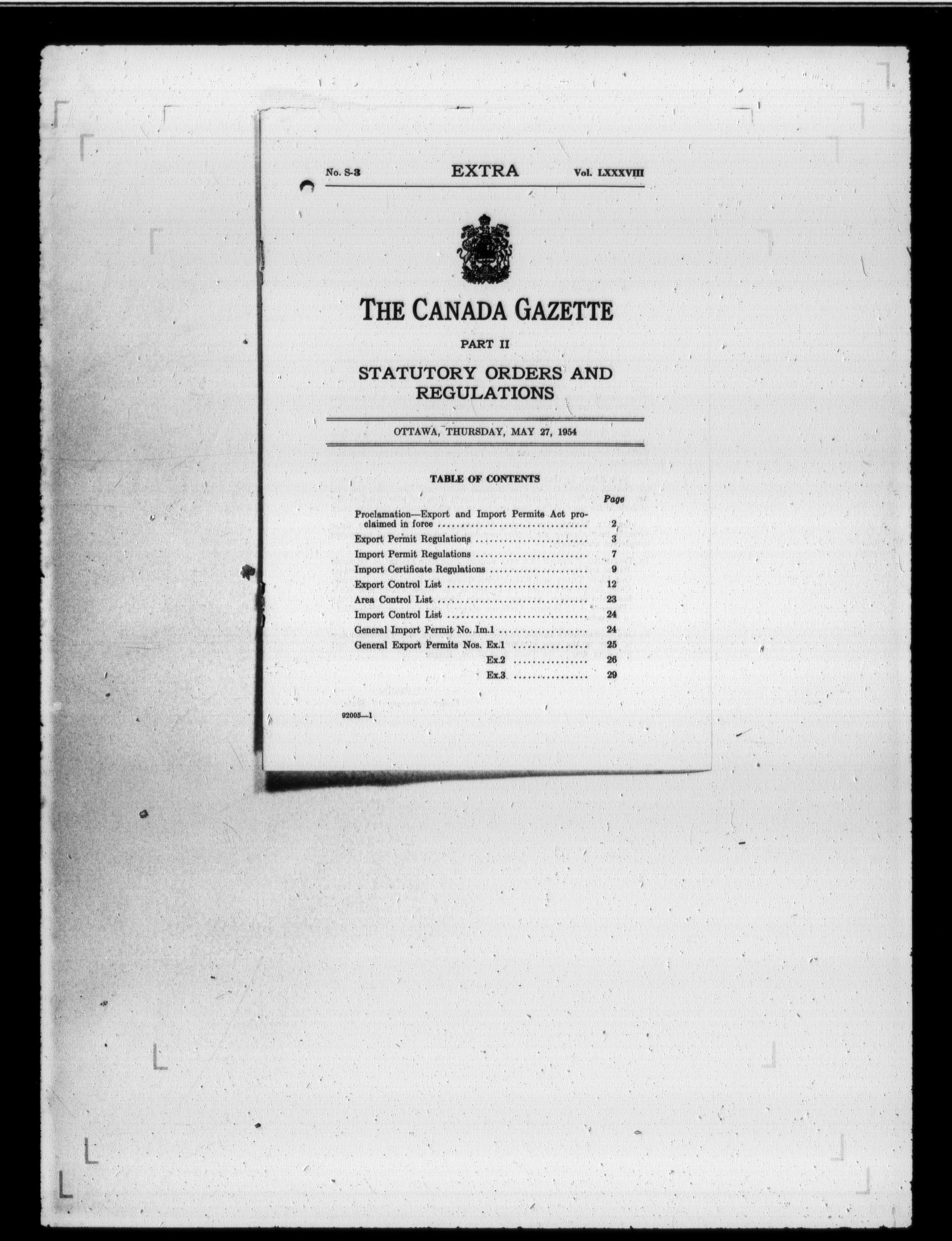 No. S-3 EXTRA Vol. LXXXVIII

THE CANADA GAZETTE

PART II

STATUTORY ORDERS AND REGULATIONS

OTTAWA, THURSDAY, MAY 27, 1954

TABLE OF CONTENTS

| | Page |
|---|---|
| Proclamation—Export and Import Permits Act proclaimed in force | 2 |
| Export Permit Regulations | 3 |
| Import Permit Regulations | 7 |
| Import Certificate Regulations | 9 |
| Export Control List | 12 |
| Area Control List | 23 |
| Import Control List | 24 |
| General Import Permit No. Im.1 | 24 |
| General Export Permits Nos. Ex.1 | 25 |
| Ex.2 | 26 |
| Ex.3 | 29 |

92005—1